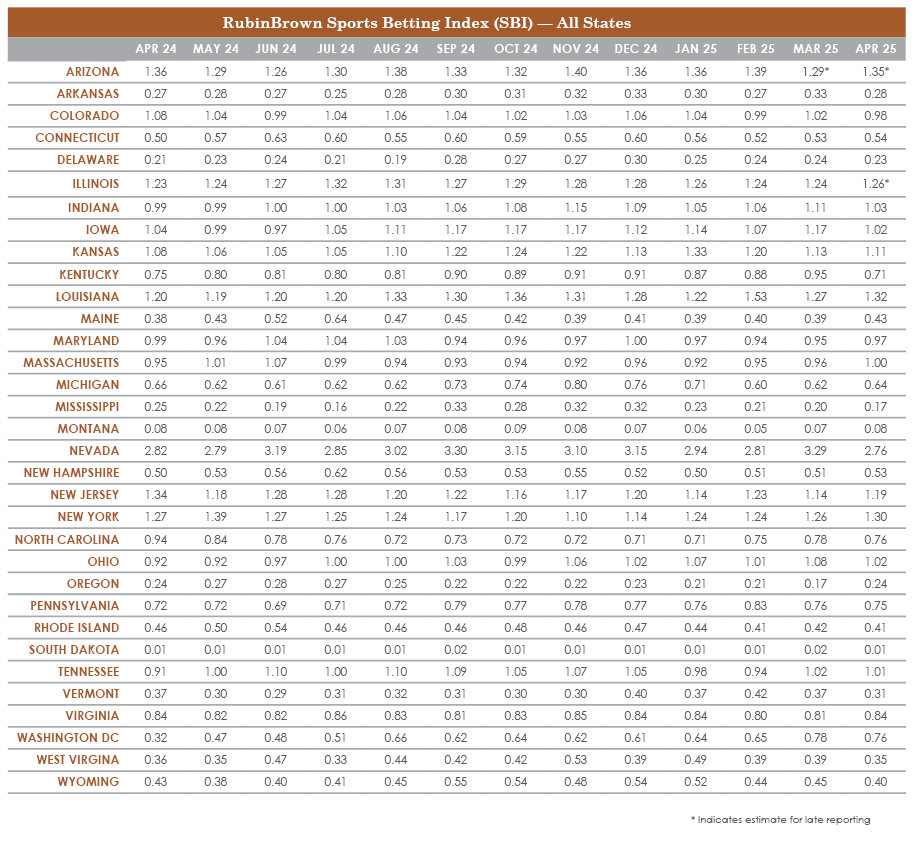 RubinBrown Sports Betting Index (SBI) — All States

| | APR 24 | MAY 24 | JUN 24 | JUL 24 | AUG 24 | SEP 24 | OCT 24 | NOV 24 | DEC 24 | JAN 25 | FEB 25 | MAR 25 | APR 25 |
|---|---|---|---|---|---|---|---|---|---|---|---|---|---|
| ARIZONA | 1.36 | 1.29 | 1.26 | 1.30 | 1.38 | 1.33 | 1.32 | 1.40 | 1.36 | 1.36 | 1.39 | 1.29* | 1.35* |
| ARKANSAS | 0.27 | 0.28 | 0.27 | 0.25 | 0.28 | 0.30 | 0.31 | 0.32 | 0.33 | 0.30 | 0.27 | 0.33 | 0.28 |
| COLORADO | 1.08 | 1.04 | 0.99 | 1.04 | 1.06 | 1.04 | 1.02 | 1.03 | 1.06 | 1.04 | 0.99 | 1.02 | 0.98 |
| CONNECTICUT | 0.50 | 0.57 | 0.63 | 0.60 | 0.55 | 0.60 | 0.59 | 0.55 | 0.60 | 0.56 | 0.52 | 0.53 | 0.54 |
| DELAWARE | 0.21 | 0.23 | 0.24 | 0.21 | 0.19 | 0.28 | 0.27 | 0.27 | 0.30 | 0.25 | 0.24 | 0.24 | 0.23 |
| ILLINOIS | 1.23 | 1.24 | 1.27 | 1.32 | 1.31 | 1.27 | 1.29 | 1.28 | 1.28 | 1.26 | 1.24 | 1.24 | 1.26* |
| INDIANA | 0.99 | 0.99 | 1.00 | 1.00 | 1.03 | 1.06 | 1.08 | 1.15 | 1.09 | 1.05 | 1.06 | 1.11 | 1.03 |
| IOWA | 1.04 | 0.99 | 0.97 | 1.05 | 1.11 | 1.17 | 1.17 | 1.17 | 1.12 | 1.14 | 1.07 | 1.17 | 1.02 |
| KANSAS | 1.08 | 1.06 | 1.05 | 1.05 | 1.10 | 1.22 | 1.24 | 1.22 | 1.13 | 1.33 | 1.20 | 1.13 | 1.11 |
| KENTUCKY | 0.75 | 0.80 | 0.81 | 0.80 | 0.81 | 0.90 | 0.89 | 0.91 | 0.91 | 0.87 | 0.88 | 0.95 | 0.71 |
| LOUISIANA | 1.20 | 1.19 | 1.20 | 1.20 | 1.33 | 1.30 | 1.36 | 1.31 | 1.28 | 1.22 | 1.53 | 1.27 | 1.32 |
| MAINE | 0.38 | 0.43 | 0.52 | 0.64 | 0.47 | 0.45 | 0.42 | 0.39 | 0.41 | 0.39 | 0.40 | 0.39 | 0.43 |
| MARYLAND | 0.99 | 0.96 | 1.04 | 1.04 | 1.03 | 0.94 | 0.96 | 0.97 | 1.00 | 0.97 | 0.94 | 0.95 | 0.97 |
| MASSACHUSETTS | 0.95 | 1.01 | 1.07 | 0.99 | 0.94 | 0.93 | 0.94 | 0.92 | 0.96 | 0.92 | 0.95 | 0.96 | 1.00 |
| MICHIGAN | 0.66 | 0.62 | 0.61 | 0.62 | 0.62 | 0.73 | 0.74 | 0.80 | 0.76 | 0.71 | 0.60 | 0.62 | 0.64 |
| MISSISSIPPI | 0.25 | 0.22 | 0.19 | 0.16 | 0.22 | 0.33 | 0.28 | 0.32 | 0.32 | 0.23 | 0.21 | 0.20 | 0.17 |
| MONTANA | 0.08 | 0.08 | 0.07 | 0.06 | 0.07 | 0.08 | 0.09 | 0.08 | 0.07 | 0.06 | 0.05 | 0.07 | 0.08 |
| NEVADA | 2.82 | 2.79 | 3.19 | 2.85 | 3.02 | 3.30 | 3.15 | 3.10 | 3.15 | 2.94 | 2.81 | 3.29 | 2.76 |
| NEW HAMPSHIRE | 0.50 | 0.53 | 0.56 | 0.62 | 0.56 | 0.53 | 0.53 | 0.55 | 0.52 | 0.50 | 0.51 | 0.51 | 0.53 |
| NEW JERSEY | 1.34 | 1.18 | 1.28 | 1.28 | 1.20 | 1.22 | 1.16 | 1.17 | 1.20 | 1.14 | 1.23 | 1.14 | 1.19 |
| NEW YORK | 1.27 | 1.39 | 1.27 | 1.25 | 1.24 | 1.17 | 1.20 | 1.10 | 1.14 | 1.24 | 1.24 | 1.26 | 1.30 |
| NORTH CAROLINA | 0.94 | 0.84 | 0.78 | 0.76 | 0.72 | 0.73 | 0.72 | 0.72 | 0.71 | 0.71 | 0.75 | 0.78 | 0.76 |
| OHIO | 0.92 | 0.92 | 0.97 | 1.00 | 1.00 | 1.03 | 0.99 | 1.06 | 1.02 | 1.07 | 1.01 | 1.08 | 1.02 |
| OREGON | 0.24 | 0.27 | 0.28 | 0.27 | 0.25 | 0.22 | 0.22 | 0.22 | 0.23 | 0.21 | 0.21 | 0.17 | 0.24 |
| PENNSYLVANIA | 0.72 | 0.72 | 0.69 | 0.71 | 0.72 | 0.79 | 0.77 | 0.78 | 0.77 | 0.76 | 0.83 | 0.76 | 0.75 |
| RHODE ISLAND | 0.46 | 0.50 | 0.54 | 0.46 | 0.46 | 0.46 | 0.48 | 0.46 | 0.47 | 0.44 | 0.41 | 0.42 | 0.41 |
| SOUTH DAKOTA | 0.01 | 0.01 | 0.01 | 0.01 | 0.01 | 0.02 | 0.01 | 0.01 | 0.01 | 0.01 | 0.01 | 0.02 | 0.01 |
| TENNESSEE | 0.91 | 1.00 | 1.10 | 1.00 | 1.10 | 1.09 | 1.05 | 1.07 | 1.05 | 0.98 | 0.94 | 1.02 | 1.01 |
| VERMONT | 0.37 | 0.30 | 0.29 | 0.31 | 0.32 | 0.31 | 0.30 | 0.30 | 0.40 | 0.37 | 0.42 | 0.37 | 0.31 |
| VIRGINIA | 0.84 | 0.82 | 0.82 | 0.86 | 0.83 | 0.81 | 0.83 | 0.85 | 0.84 | 0.84 | 0.80 | 0.81 | 0.84 |
| WASHINGTON DC | 0.32 | 0.47 | 0.48 | 0.51 | 0.66 | 0.62 | 0.64 | 0.62 | 0.61 | 0.64 | 0.65 | 0.78 | 0.76 |
| WEST VIRGINA | 0.36 | 0.35 | 0.47 | 0.33 | 0.44 | 0.42 | 0.42 | 0.53 | 0.39 | 0.49 | 0.39 | 0.39 | 0.35 |
| WYOMING | 0.43 | 0.38 | 0.40 | 0.41 | 0.45 | 0.55 | 0.54 | 0.48 | 0.54 | 0.52 | 0.44 | 0.45 | 0.40 |

* Indicates estimate for late reporting